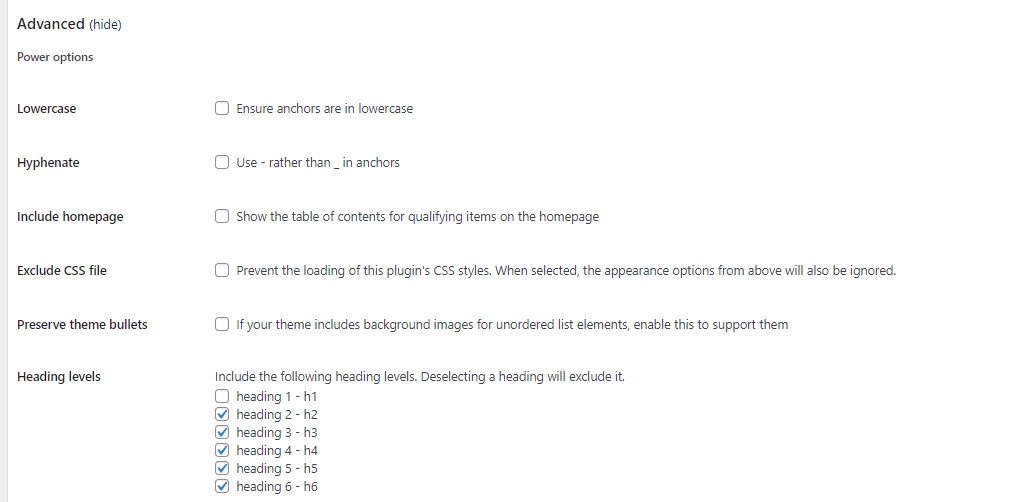 Advanced (hide)

Power options

Lowercase

Ensure anchors are in lowercase

Hyphenate

Use - rather than _ in anchors

Include homepage

Show the table of contents for qualifying items on the homepage

Exclude CSS file

Prevent the loading of this plugin's CSS styles. When selected, the appearance options from above will also be ignored.

Preserve theme bullets

If your theme includes background images for unordered list elements, enable this to support them

Heading levels

Include the following heading levels. Deselecting a heading will exclude it.
heading 1 - h1
heading 2 - h2
heading 3 - h3
heading 4 - h4
heading 5 - h5
heading 6 - h6